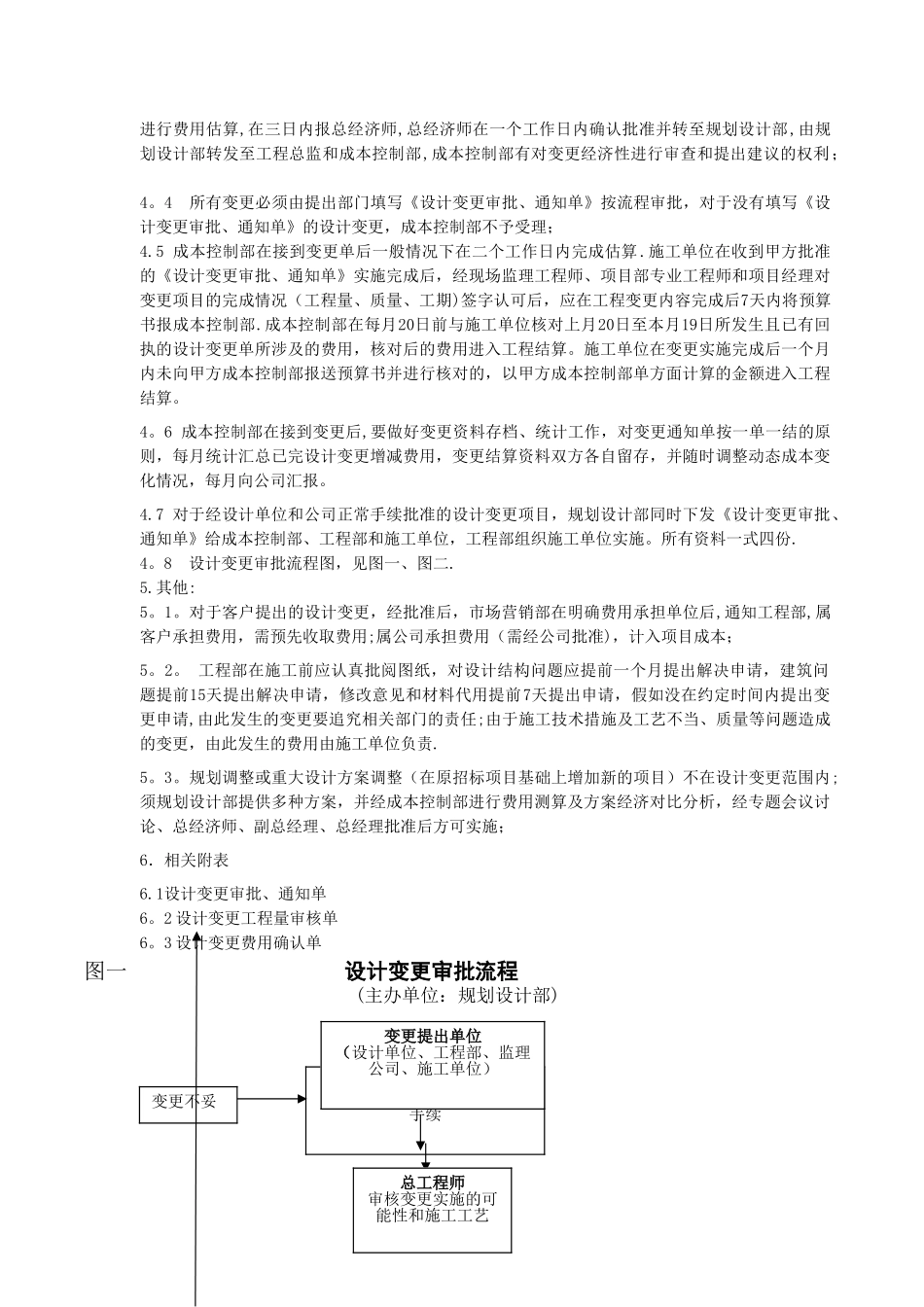 进行费用估算,在三日内报总经济师,总经济师在一个工作日内确认批准并转至规划设计部,由规划设计部转发至工程总监和成本控制部,成本控制部有对变更经济性进行审查和提出建议的权利；

4。4　所有变更必须由提出部门填写《设计变更审批、通知单》按流程审批，对于没有填写《设计变更审批、通知单》的设计变更，成本控制部不予受理；
4.5 成本控制部在接到变更单后一般情况下在二个工作日内完成估算.施工单位在收到甲方批准的《设计变更审批、通知单》实施完成后，经现场监理工程师、项目部专业工程师和项目经理对变更项目的完成情况（工程量、质量、工期）签字认可后，应在工程变更内容完成后7天内将预算书报成本控制部.成本控制部在每月20日前与施工单位核对上月20日至本月19日所发生且已有回执的设计变更单所涉及的费用，核对后的费用进入工程结算。施工单位在变更实施完成后一个月内未向甲方成本控制部报送预算书并进行核对的，以甲方成本控制部单方面计算的金额进入工程结算。

4。6 成本控制部在接到变更后,要做好变更资料存档、统计工作，对变更通知单按一单一结的原则，每月统计汇总已完设计变更增减费用，变更结算资料双方各自留存，并随时调整动态成本变化情况，每月向公司汇报。

4.7 对于经设计单位和公司正常手续批准的设计变更项目，规划设计部同时下发《设计变更审批、通知单》给成本控制部、工程部和施工单位，工程部组织施工单位实施。所有资料一式四份.
4。8　设计变更审批流程图，见图一、图二.
5.其他:
5。1。对于客户提出的设计变更，经批准后，市场营销部在明确费用承担单位后,通知工程部,属客户承担费用，需预先收取费用;属公司承担费用（需经公司批准），计入项目成本；

5。2。　工程部在施工前应认真批阅图纸，对设计结构问题应提前一个月提出解决申请，建筑问题提前15天提出解决申请，修改意见和材料代用提前7天提出申请，假如没在约定时间内提出变更申请,由此发生的变更要追究相关部门的责任;由于施工技术措施及工艺不当、质量等问题造成的变更，由此发生的费用由施工单位负责.

5。3。规划调整或重大设计方案调整（在原招标项目基础上增加新的项目）不在设计变更范围内；须规划设计部提供多种方案，并经成本控制部进行费用测算及方案经济对比分析，经专题会议讨论、总经济师、副总经理、总经理批准后方可实施；

6．相关附表

6.1设计变更审批、通知单
6。2 设计变更工程量审核单
6。3 设计变更费用确认单

图一

设计变更审批流程
（主办单位：规划设计部）

变更提出单位
（设计单位、工程部、监理公司、施工单位）

变更不妥

手续

总工程师
审核变更实施的可能性和施工工艺